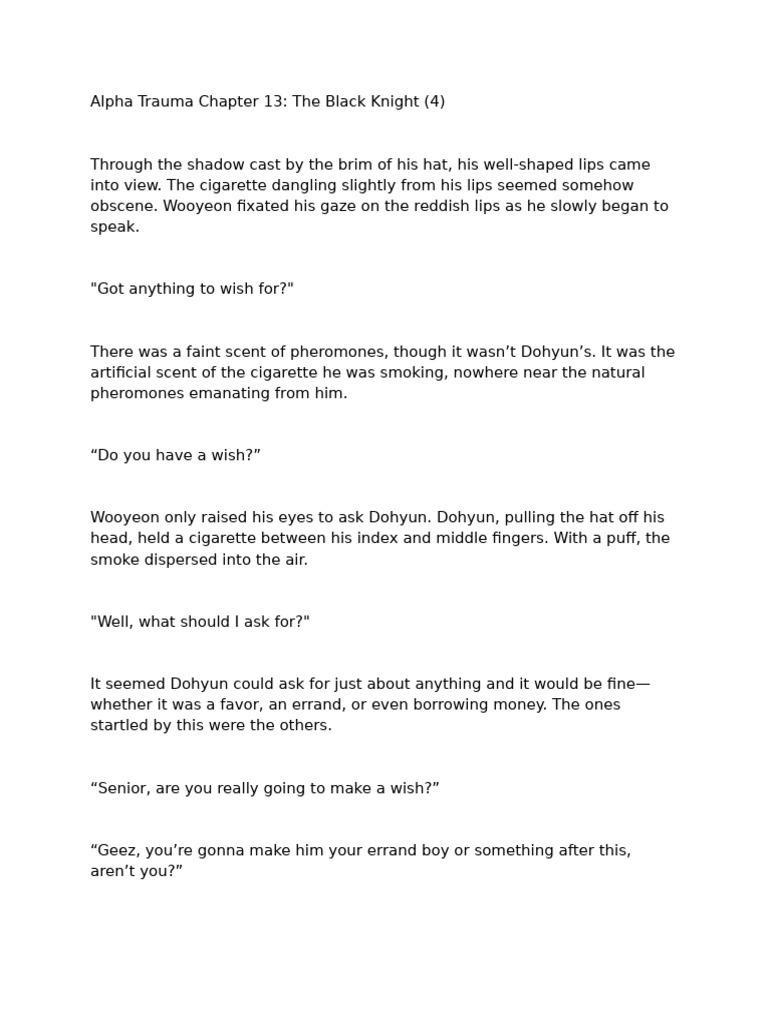 Alpha Trauma Chapter 13: The Black Knight (4)

Through the shadow cast by the brim of his hat, his well-shaped lips came into view. The cigarette dangling slightly from his lips seemed somehow obscene. Wooyeon fixated his gaze on the reddish lips as he slowly began to speak.

"Got anything to wish for?"

There was a faint scent of pheromones, though it wasn’t Dohyun’s. It was the artificial scent of the cigarette he was smoking, nowhere near the natural pheromones emanating from him.

“Do you have a wish?”

Wooyeon only raised his eyes to ask Dohyun. Dohyun, pulling the hat off his head, held a cigarette between his index and middle fingers. With a puff, the smoke dispersed into the air.

"Well, what should I ask for?"

It seemed Dohyun could ask for just about anything and it would be fine—whether it was a favor, an errand, or even borrowing money. The ones startled by this were the others.

“Senior, are you really going to make a wish?”

“Geez, you’re gonna make him your errand boy or something after this, aren’t you?”